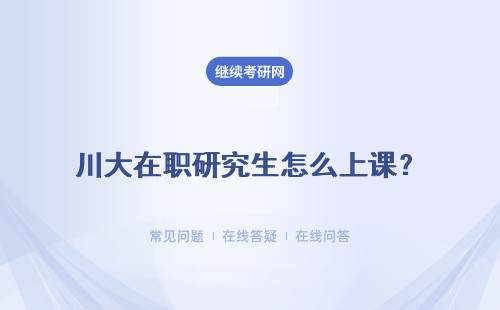 继续考研网

川大在职研究生怎么上课？

常见问题 ｜ 在线答疑 ｜ 在线问答